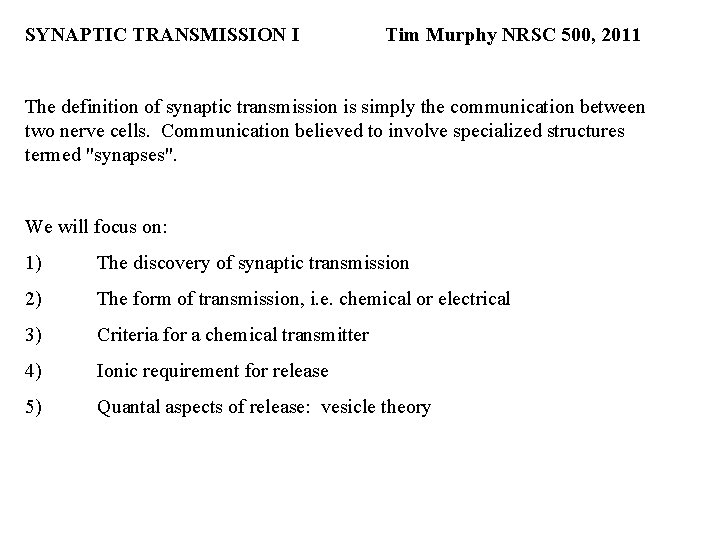 SYNAPTIC TRANSMISSION I Tim Murphy NRSC 500, 2011

The definition of synaptic transmission is simply the communication between two nerve cells. Communication believed to involve specialized structures termed "synapses".

We will focus on:

1) The discovery of synaptic transmission

2) The form of transmission, i.e. chemical or electrical

3) Criteria for a chemical transmitter

4) Ionic requirement for release

5) Quantal aspects of release: vesicle theory